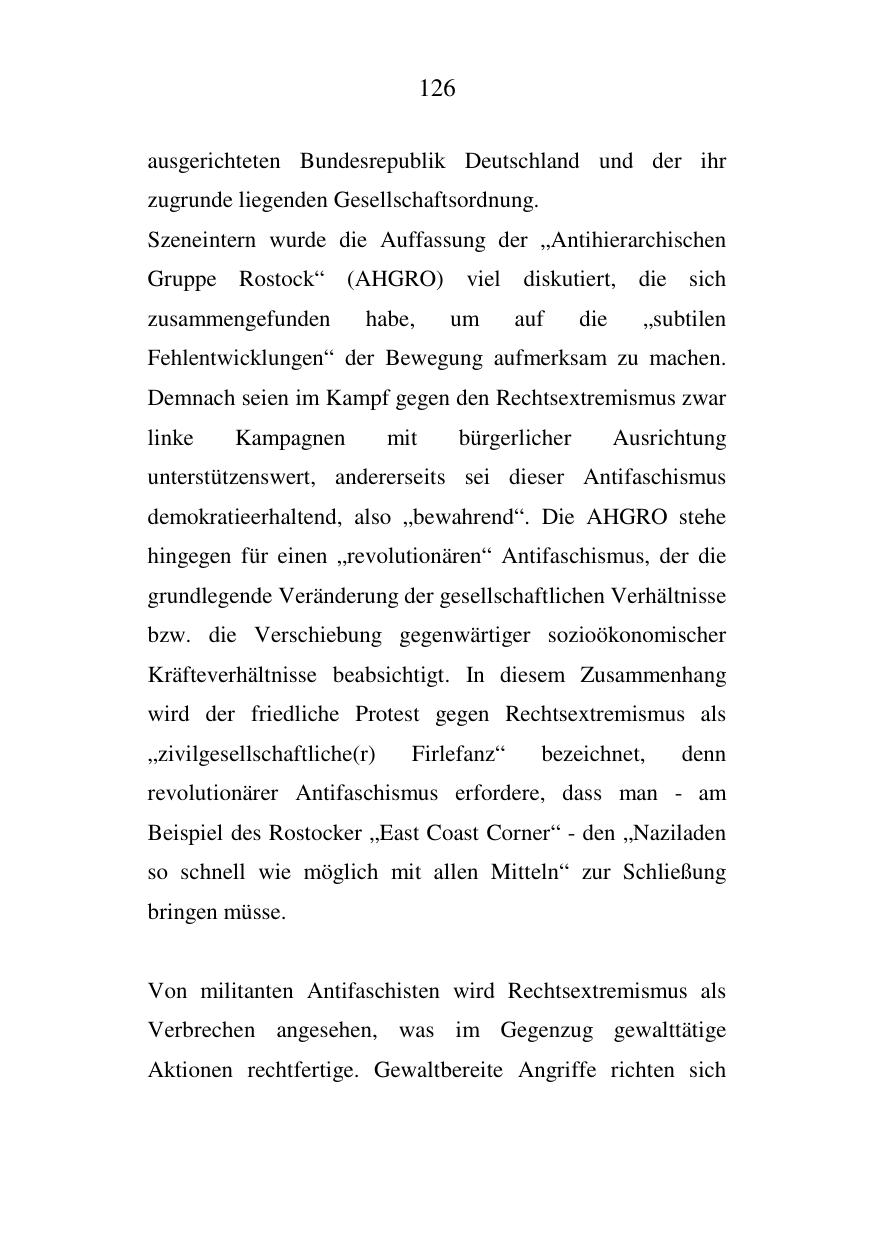 126

ausgerichteten Bundesrepublik Deutschland und der ihr zugrunde liegenden Gesellschaftsordnung.
Szeneintern wurde die Auffassung der „Antihierarchischen Gruppe Rostock“ (AHGRO) viel diskutiert, die sich zusammengefunden habe, um auf die „subtilen Fehlentwicklungen“ der Bewegung aufmerksam zu machen. Demnach seien im Kampf gegen den Rechtsextremismus zwar linke Kampagnen mit bürgerlicher Ausrichtung unterstützenswert, andererseits sei dieser Antifaschismus demokratieerhaltend, also „bewahrend“. Die AHGRO stehe hingegen für einen „revolutionären“ Antifaschismus, der die grundlegende Veränderung der gesellschaftlichen Verhältnisse bzw. die Verschiebung gegenwärtiger sozioökonomischer Kräfteverhältnisse beabsichtigt. In diesem Zusammenhang wird der friedliche Protest gegen Rechtsextremismus als „zivilgesellschaftliche(r) Firlefanz“ bezeichnet, denn revolutionärer Antifaschismus erfordere, dass man - am Beispiel des Rostocker „East Coast Corner“ - den „Naziladen so schnell wie möglich mit allen Mitteln“ zur Schließung bringen müsse.

Von militanten Antifaschisten wird Rechtsextremismus als Verbrechen angesehen, was im Gegenzug gewalttätige Aktionen rechtfertige. Gewaltbereite Angriffe richten sich